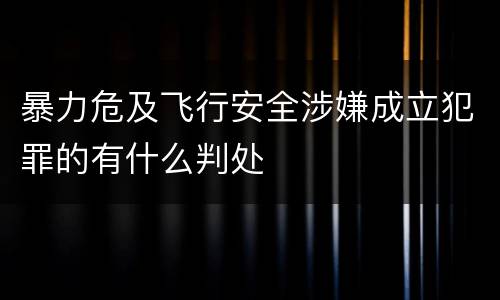 暴力危及飞行安全涉嫌成立犯罪的有什么判处